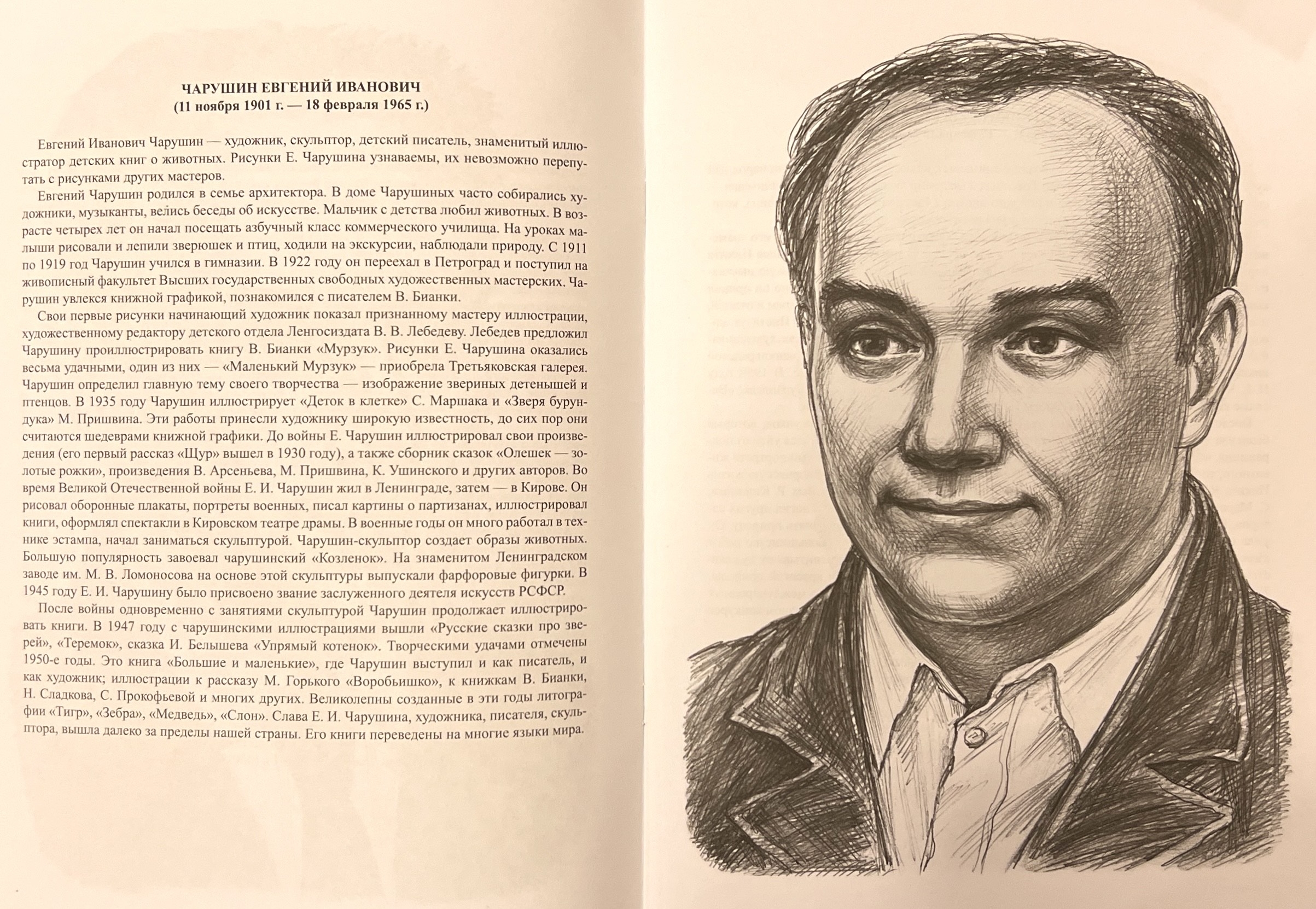 ЧАРУШИН ЕВГЕНИЙ ИВАНОВИЧ
(11 ноября 1901 г. — 18 февраля 1965 г.)

Евгений Иванович Чарушин — художник, скульптор, детский писатель, знаменитый иллюстратор детских книг о животных. Рисунки Е. Чарушина узнаваемы, их невозможно перепутать с рисунками других мастеров.

Евгений Чарушин родился в семье архитектора. В доме Чарушиных часто собирались художники, музыканты, велись беседы об искусстве. Мальчик с детства любил животных. В возрасте четырех лет он начал посещать азбучный класс коммерческого училища. На уроках малыши рисовали и лепили зверюшек и птиц, ходили на экскурсии, наблюдали природу. С 1911 по 1919 год Чарушин учился в гимназии. В 1922 году он переехал в Петроград и поступил на живописный факультет Высших государственных свободных художественных мастерских. Чарушин увлекся книжной графикой, познакомился с писателем В. Бианки.

Свои первые рисунки начинающий художник показал признанному мастеру иллюстрации, художественному редактору детского отдела Ленгосиздата В. В. Лебедеву. Лебедев предложил Чарушину проиллюстрировать книгу В. Бианки «Мурзук». Рисунки Е. Чарушина оказались весьма удачными, один из них — «Маленький Мурзук» — приобрела Третьяковская галерея. Чарушин определил главную тему своего творчества — изображение звериных детенышей и птенцов. В 1935 году Чарушин иллюстрирует «Деток в клетке» С. Маршака и «Зверя бурундука» М. Пришвина. Эти работы принесли художнику широкую известность, до сих пор они считаются шедеврами книжной графики. До войны Е. Чарушин иллюстрировал свои произведения (его первый рассказ «Щур» вышел в 1930 году), а также сборник сказок «Олешек — золотые рожки», произведения В. Арсеньева, М. Пришвина, К. Ушинского и других авторов. Во время Великой Отечественной войны Е. И. Чарушин жил в Ленинграде, затем — в Кирове. Он рисовал оборонные плакаты, портреты военных, писал картины о партизанах, иллюстрировал книги, оформлял спектакли в Кировском театре драмы. В военные годы он много работал в технике эстампа, начал заниматься скульптурой. Чарушин-скульптор создает образы животных. Большую популярность завоевал чарушинский «Козленок». На знаменитом Ленинградском заводе им. М. В. Ломоносова на основе этой скульптуры выпускали фарфоровые фигурки. В 1945 году Е. И. Чарушину было присвоено звание заслуженного деятеля искусств РСФСР.

После войны одновременно с занятиями скульптурой Чарушин продолжает иллюстрировать книги. В 1947 году с чарушинскими иллюстрациями вышли «Русские сказки про зверей», «Теремок», сказка И. Белышева «Упрямый котенок». Творческими удачами отмечены 1950-е годы. Это книга «Большие и маленькие», где Чарушин выступил и как писатель, и как художник; иллюстрации к рассказу М. Горького «Воробьишко», к книжкам В. Бианки, Н. Сладкова, С. Прокофьевой и многих других. Великолепны созданные в эти годы литографии «Тигр», «Зебра», «Медведь», «Слон». Слава Е. И. Чарушина, художника, писателя, скульптора, вышла далеко за пределы нашей страны. Его книги переведены на многие языки мира.